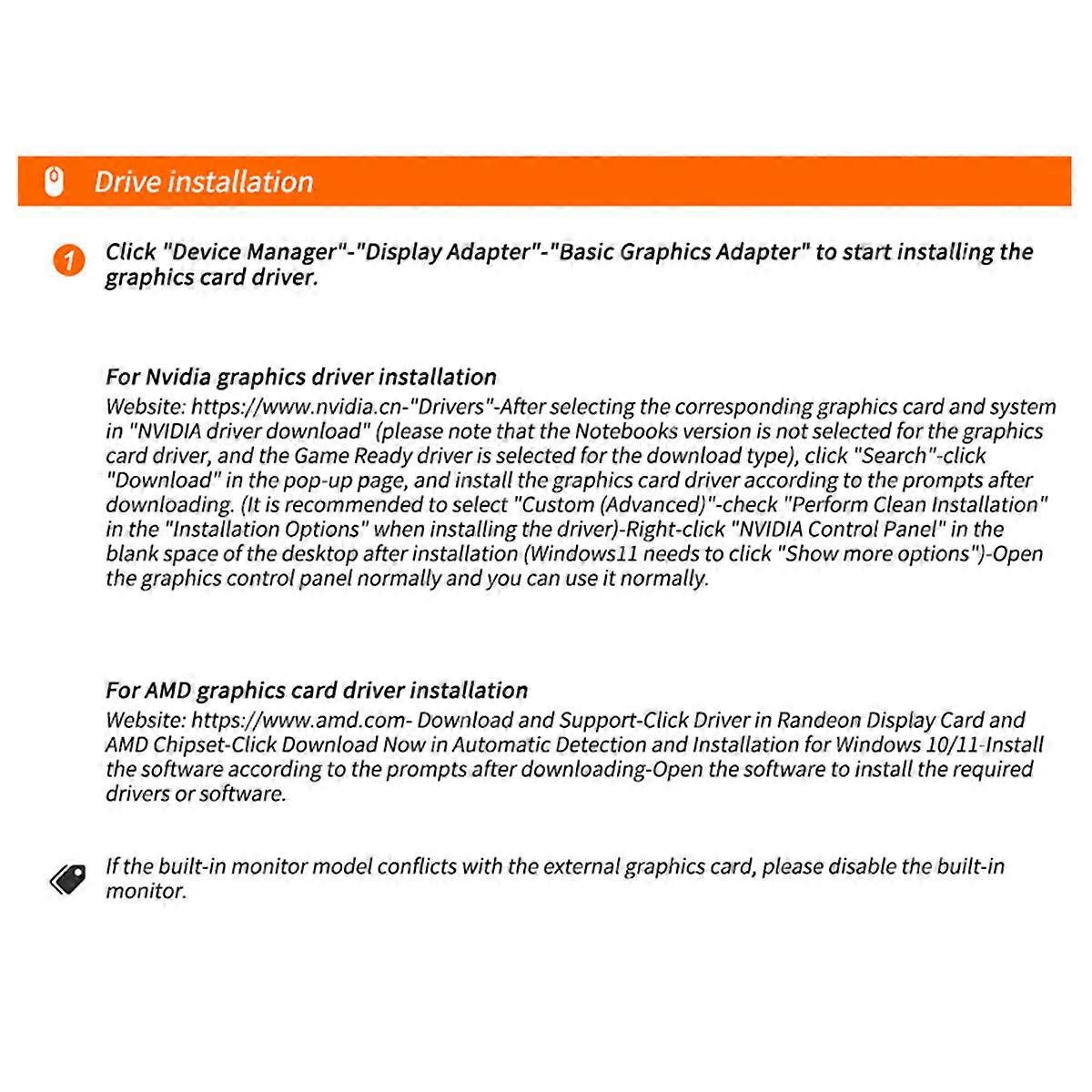 Drive installation

1 Click "Device Manager"-"Display Adapter"-"Basic Graphics Adapter" to start installing the graphics card driver.

For Nvidia graphics driver installation
Website: https://www.nvidia.cn-"Drivers"-After selecting the corresponding graphics card and system in "NVIDIA driver download" (please note that the Notebooks version is not selected for the graphics card driver, and the Game Ready driver is selected for the download type), click "Search"-click "Download" in the pop-up page, and install the graphics card driver according to the prompts after downloading. (It is recommended to select "Custom (Advanced)"-check "Perform Clean Installation" in the "Installation Options" when installing the driver)-Right-click "NVIDIA Control Panel" in the blank space of the desktop after installation (Windows11 needs to click "Show more options")-Open the graphics control panel normally and you can use it normally.

For AMD graphics card driver installation
Website: https://www.amd.com- Download and Support-Click Driver in Randeon Display Card and AMD Chipset-Click Download Now in Automatic Detection and Installation for Windows 10/11-Install the software according to the prompts after downloading-Open the software to install the required drivers or software.

If the built-in monitor model conflicts with the external graphics card, please disable the built-in monitor.